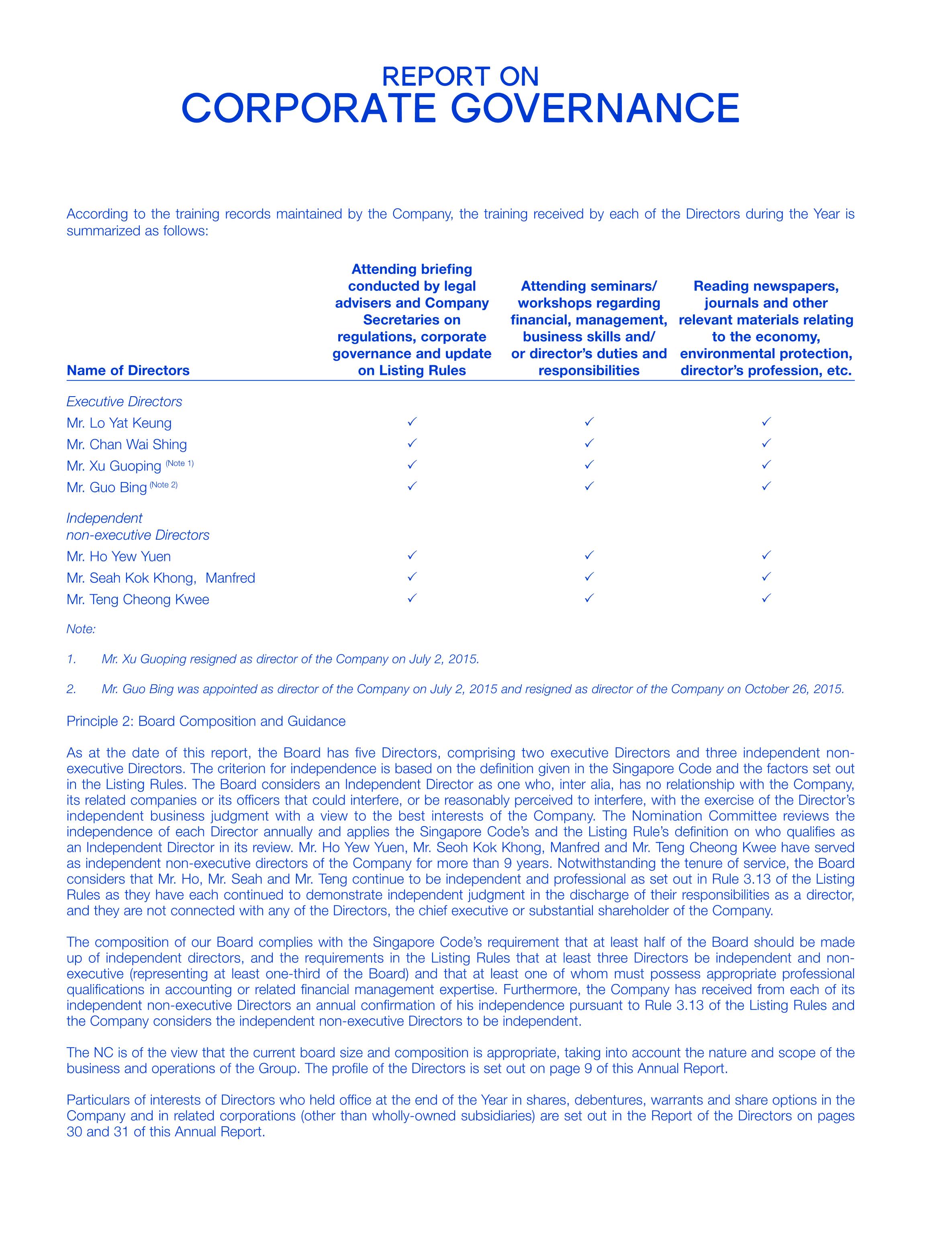 REPORT ON
CORPORATE GOVERNANCE

According to the training records maintained by the Company, the training received by each of the Directors during the Year is summarized as follows:

| Name of Directors | Attending briefing conducted by legal advisers and Company Secretaries on regulations, corporate governance and update on Listing Rules | Attending seminars/ workshops regarding financial, management, business skills and/ or director's duties and responsibilities | Reading newspapers, journals and other relevant materials relating to the economy, environmental protection, director's profession, etc. |
|---|---|---|---|
| Executive Directors | | | |
| Mr. Lo Yat Keung | ✓ | ✓ | ✓ |
| Mr. Chan Wai Shing | ✓ | ✓ | ✓ |
| Mr. Xu Guoping (Note 1) | ✓ | ✓ | ✓ |
| Mr. Guo Bing (Note 2) | ✓ | ✓ | ✓ |
| Independent non-executive Directors | | | |
| Mr. Ho Yew Yuen | ✓ | ✓ | ✓ |
| Mr. Seah Kok Khong, Manfred | ✓ | ✓ | ✓ |
| Mr. Teng Cheong Kwee | ✓ | ✓ | ✓ |

Note:

1. Mr. Xu Guoping resigned as director of the Company on July 2, 2015.

2. Mr. Guo Bing was appointed as director of the Company on July 2, 2015 and resigned as director of the Company on October 26, 2015.

Principle 2: Board Composition and Guidance

As at the date of this report, the Board has five Directors, comprising two executive Directors and three independent non-executive Directors. The criterion for independence is based on the definition given in the Singapore Code and the factors set out in the Listing Rules. The Board considers an Independent Director as one who, inter alia, has no relationship with the Company, its related companies or its officers that could interfere, or be reasonably perceived to interfere, with the exercise of the Director's independent business judgment with a view to the best interests of the Company. The Nomination Committee reviews the independence of each Director annually and applies the Singapore Code's and the Listing Rule's definition on who qualifies as an Independent Director in its review. Mr. Ho Yew Yuen, Mr. Seoh Kok Khong, Manfred and Mr. Teng Cheong Kwee have served as independent non-executive directors of the Company for more than 9 years. Notwithstanding the tenure of service, the Board considers that Mr. Ho, Mr. Seah and Mr. Teng continue to be independent and professional as set out in Rule 3.13 of the Listing Rules as they have each continued to demonstrate independent judgment in the discharge of their responsibilities as a director, and they are not connected with any of the Directors, the chief executive or substantial shareholder of the Company.

The composition of our Board complies with the Singapore Code's requirement that at least half of the Board should be made up of independent directors, and the requirements in the Listing Rules that at least three Directors be independent and non-executive (representing at least one-third of the Board) and that at least one of whom must possess appropriate professional qualifications in accounting or related financial management expertise. Furthermore, the Company has received from each of its independent non-executive Directors an annual confirmation of his independence pursuant to Rule 3.13 of the Listing Rules and the Company considers the independent non-executive Directors to be independent.

The NC is of the view that the current board size and composition is appropriate, taking into account the nature and scope of the business and operations of the Group. The profile of the Directors is set out on page 9 of this Annual Report.

Particulars of interests of Directors who held office at the end of the Year in shares, debentures, warrants and share options in the Company and in related corporations (other than wholly-owned subsidiaries) are set out in the Report of the Directors on pages 30 and 31 of this Annual Report.